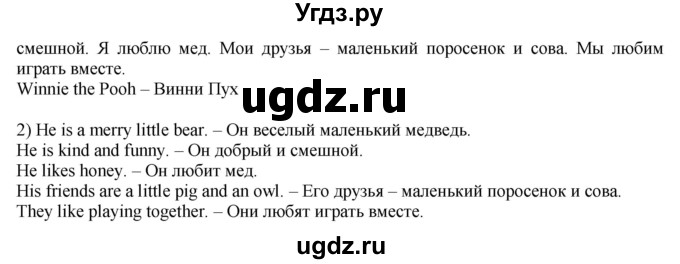 Угдз.ру

смешной. Я люблю мед. Мои друзья – маленький поросенок и сова. Мы любим играть вместе.
Winnie the Pooh – Винни Пух

ugdz.ru

2) He is a merry little bear. – Он веселый маленький медведь.
He is kind and funny. – Он добрый и смешной.
He likes honey. – Он любит мед.
His friends are a little pig and an owl. – Его друзья – маленький поросенок и сова.
They like playing together. – Они любят играть вместе.

ugdz.ru